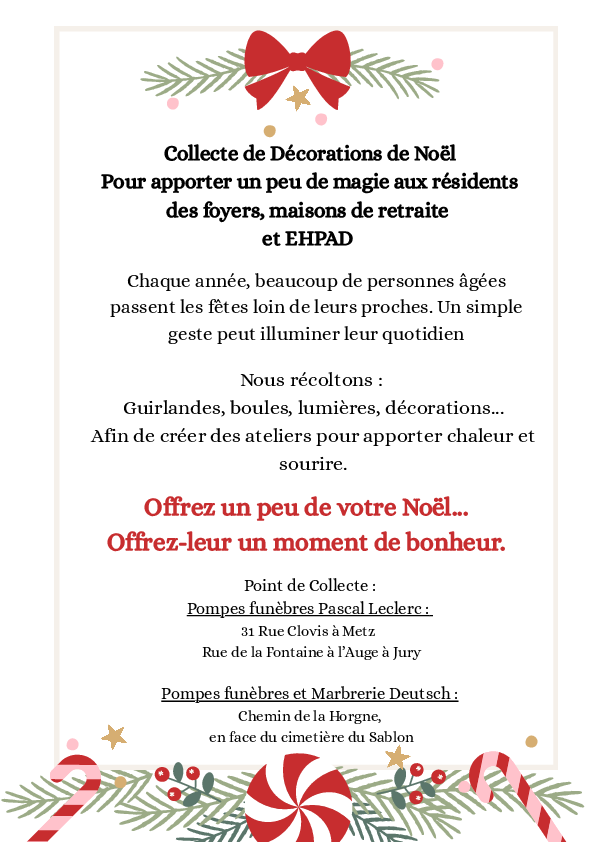 Collecte de Décorations de Noël
Pour apporter un peu de magie aux résidents
des foyers, maisons de retraite
et EHPAD

Chaque année, beaucoup de personnes âgées passent les fêtes loin de leurs proches. Un simple geste peut illuminer leur quotidien

Nous récoltons :
Guirlandes, boules, lumières, décorations...
Afin de créer des ateliers pour apporter chaleur et sourire.

Offrez un peu de votre Noël...
Offrez-leur un moment de bonheur.

Point de Collecte :
Pompes funèbres Pascal Leclerc :
31 Rue Clovis à Metz
Rue de la Fontaine à l'Auge à Jury

Pompes funèbres et Marbrerie Deutsch :
Chemin de la Horgne,
en face du cimetière du Sablon